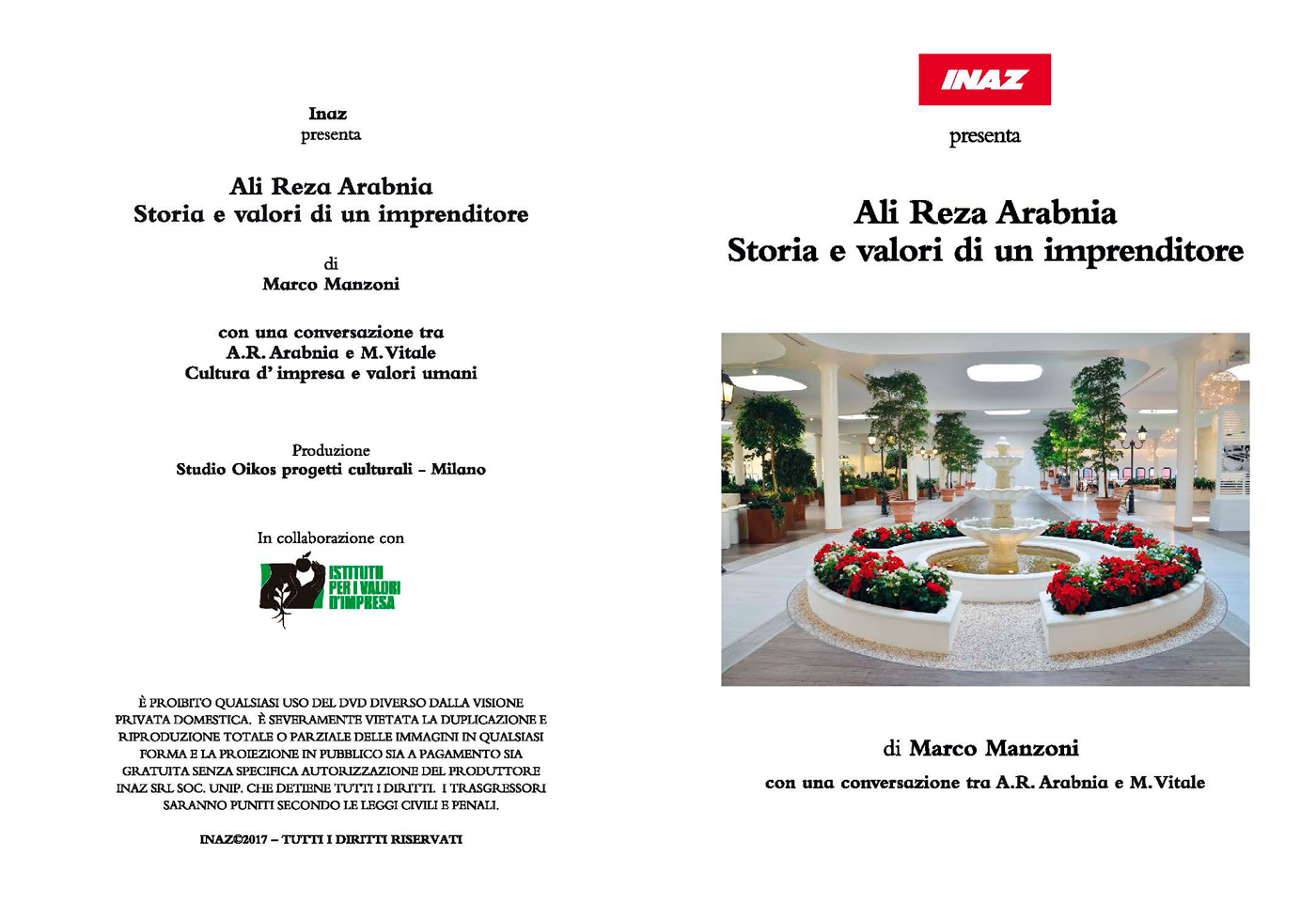 Inaz
presenta

Ali Reza Arabnia
Storia e valori di un imprenditore

di
Marco Manzoni

con una conversazione tra
A.R. Arabnia e M. Vitale
Cultura d' impresa e valori umani

Produzione
Studio Oikos progetti culturali – Milano

In collaborazione con

ISTITUTO PER I VALORI D'IMPRESA

È PROIBITO QUALSIASI USO DEL DVD DIVERSO DALLA VISIONE PRIVATA DOMESTICA. È SEVERAMENTE VIETATA LA DUPLICAZIONE E RIPRODUZIONE TOTALE O PARZIALE DELLE IMMAGINI IN QUALSIASI FORMA E LA PROIEZIONE IN PUBBLICO SIA A PAGAMENTO SIA GRATUITA SENZA SPECIFICA AUTORIZZAZIONE DEL PRODUTTORE INAZ SRL SOC. UNIP. CHE DETIENE TUTTI I DIRITTI. I TRASGRESSORI SARANNO PUNITI SECONDO LE LEGGI CIVILI E PENALI.

INAZ©2017 – TUTTI I DIRITTI RISERVATI

INAZ

presenta

Ali Reza Arabnia
Storia e valori di un imprenditore

di Marco Manzoni
con una conversazione tra A.R. Arabnia e M. Vitale